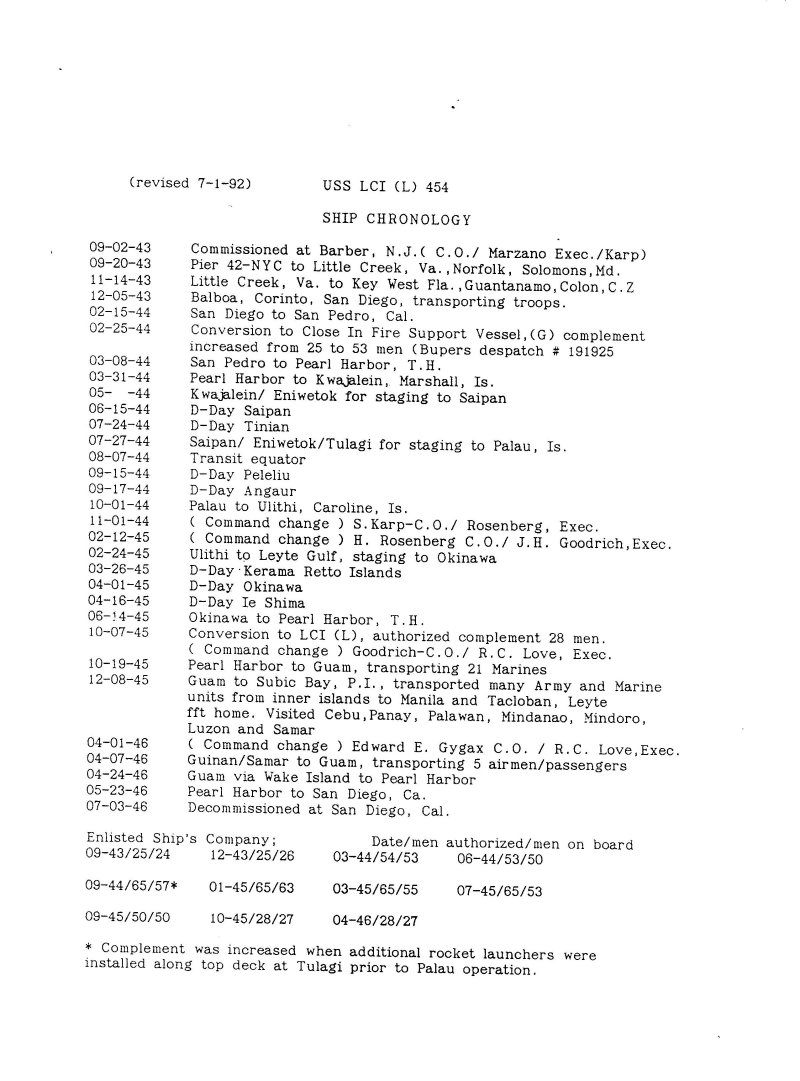 (revised 7-1-92) USS LCI (L) 454

SHIP CHRONOLOGY

09-02-43 Commissioned at Barber, N.J.( C.O./ Marzano Exec./Karp)
09-20-43 Pier 42-NYC to Little Creek, Va.,Norfolk, Solomons,Md.
11-14-43 Little Creek, Va. to Key West Fla.,Guantanamo,Colon,C.Z
12-05-43 Balboa, Corinto, San Diego, transporting troops.
02-15-44 San Diego to San Pedro, Cal.
02-25-44 Conversion to Close In Fire Support Vessel,(G) complement increased from 25 to 53 men (Bupers despatch # 191925
03-08-44 San Pedro to Pearl Harbor, T.H.
03-31-44 Pearl Harbor to Kwajalein, Marshall, Is.
05- -44 Kwajalein/ Eniwetok for staging to Saipan
06-15-44 D-Day Saipan
07-24-44 D-Day Tinian
07-27-44 Saipan/ Eniwetok/Tulagi for staging to Palau, Is.
08-07-44 Transit equator
09-15-44 D-Day Peleliu
09-17-44 D-Day Angaur
10-01-44 Palau to Ulithi, Caroline, Is.
11-01-44 ( Command change ) S.Karp-C.O./ Rosenberg, Exec.
02-12-45 ( Command change ) H. Rosenberg C.O./ J.H. Goodrich,Exec.
02-24-45 Ulithi to Leyte Gulf, staging to Okinawa
03-26-45 D-Day Kerama Retto Islands
04-01-45 D-Day Okinawa
04-16-45 D-Day Ie Shima
06-14-45 Okinawa to Pearl Harbor, T.H.
10-07-45 Conversion to LCI (L), authorized complement 28 men. ( Command change ) Goodrich-C.O./ R.C. Love, Exec.
10-19-45 Pearl Harbor to Guam, transporting 21 Marines
12-08-45 Guam to Subic Bay, P.I., transported many Army and Marine units from inner islands to Manila and Tacloban, Leyte fft home. Visited Cebu,Panay, Palawan, Mindanao, Mindoro, Luzon and Samar
04-01-46 ( Command change ) Edward E. Gygax C.O. / R.C. Love,Exec.
04-07-46 Guinan/Samar to Guam, transporting 5 airmen/passengers
04-24-46 Guam via Wake Island to Pearl Harbor
05-23-46 Pearl Harbor to San Diego, Ca.
07-03-46 Decommissioned at San Diego, Cal.

Enlisted Ship's Company; Date/men authorized/men on board
09-43/25/24 12-43/25/26 03-44/54/53 06-44/53/50

09-44/65/57* 01-45/65/63 03-45/65/55 07-45/65/53

09-45/50/50 10-45/28/27 04-46/28/27

* Complement was increased when additional rocket launchers were installed along top deck at Tulagi prior to Palau operation.